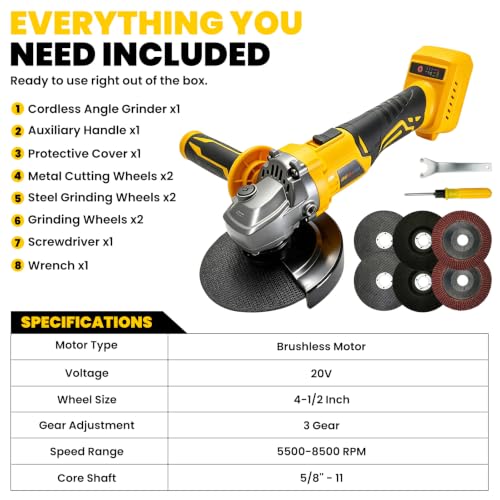 EVERYTHING YOU NEED INCLUDED

Ready to use right out of the box.

1 Cordless Angle Grinder x1
2 Auxiliary Handle x1
3 Protective Cover x1
4 Metal Cutting Wheels x2
5 Steel Grinding Wheels x2
6 Grinding Wheels x2
7 Screwdriver x1
8 Wrench x1

SPECIFICATIONS

| Motor Type | Brushless Motor |
|---|---|
| Voltage | 20V |
| Wheel Size | 4-1/2 Inch |
| Gear Adjustment | 3 Gear |
| Speed Range | 5500-8500 RPM |
| Core Shaft | 5/8" - 11 |